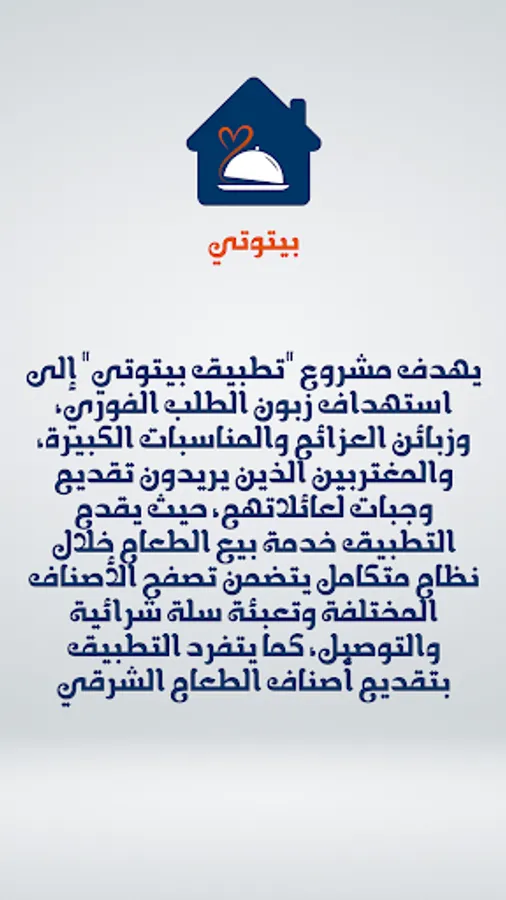 بيتوتي

يهدف مشروع "تطبيق بيتوتي" إلى استهداف زبون الطلب الفوري، وزبائن العزائم والمناسبات الكبيرة، والمغتربين الذين يريدون تقديم وجبات لعائلاتهم، حيث يقدم التطبيق خدمة بيع الطعام خلال نظام متكامل يتضمن تصفح الأصناف المختلفة وتعبئة سلة شرائية والتوصيل، كما يتفرد التطبيق بتقديم أصناف الطعام الشرقي